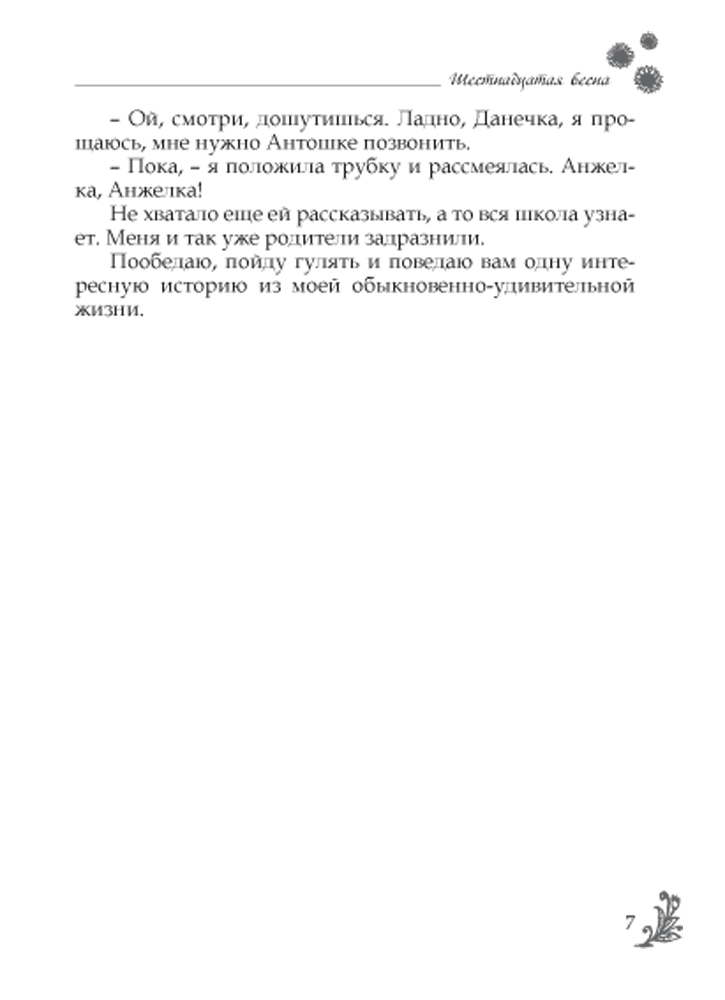 Шестнадцатая весна

– Ой, смотри, дошутишься. Ладно, Данечка, я прощаюсь, мне нужно Антошке позвонить.

– Пока, – я положила трубку и рассмеялась. Анжелка, Анжелка!

Не хватало еще ей рассказывать, а то вся школа узнает. Меня и так уже родители задразнили.

Пообедаю, пойду гулять и поведаю вам одну интересную историю из моей обыкновенно-удивительной жизни.

7